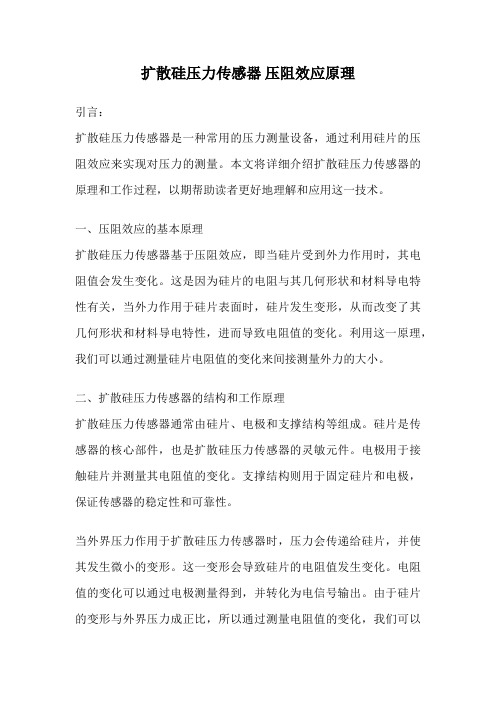 扩散硅压力传感器 压阻效应原理

引言：

扩散硅压力传感器是一种常用的压力测量设备，通过利用硅片的压阻效应来实现对压力的测量。本文将详细介绍扩散硅压力传感器的原理和工作过程，以期帮助读者更好地理解和应用这一技术。

一、压阻效应的基本原理

扩散硅压力传感器基于压阻效应，即当硅片受到外力作用时，其电阻值会发生变化。这是因为硅片的电阻与其几何形状和材料导电特性有关，当外力作用于硅片表面时，硅片发生变形，从而改变了其几何形状和材料导电特性，进而导致电阻值的变化。利用这一原理，我们可以通过测量硅片电阻值的变化来间接测量外力的大小。

二、扩散硅压力传感器的结构和工作原理

扩散硅压力传感器通常由硅片、电极和支撑结构等组成。硅片是传感器的核心部件，也是扩散硅压力传感器的灵敏元件。电极用于接触硅片并测量其电阻值的变化。支撑结构则用于固定硅片和电极，保证传感器的稳定性和可靠性。

当外界压力作用于扩散硅压力传感器时，压力会传递给硅片，并使其发生微小的变形。这一变形会导致硅片的电阻值发生变化。电阻值的变化可以通过电极测量得到，并转化为电信号输出。由于硅片的变形与外界压力成正比，所以通过测量电阻值的变化，我们可以